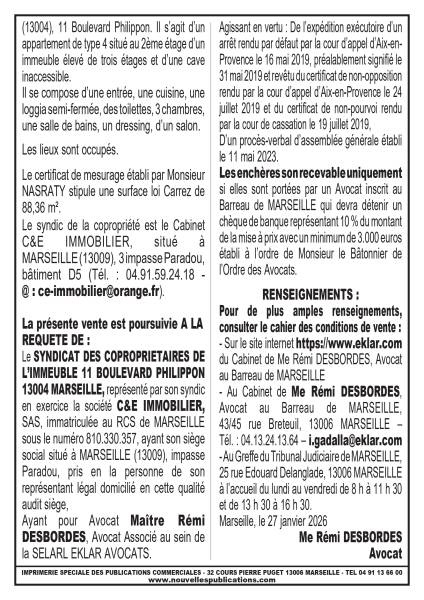 (13004), 11 Boulevard Philippon. Il s'agit d'un appartement de type 4 situé au 2ème étage d'un immeuble élevé de trois étages et d'une cave inaccessible.
Il se compose d'une entrée, une cuisine, une loggia semi-fermée, des toilettes, 3 chambres, une salle de bains, un dressing, d'un salon.

Les lieux sont occupés.

Le certificat de mesurage établi par Monsieur NASRATY stipule une surface loi Carrez de 88,36 m².
Le syndic de la copropriété est le Cabinet C&E IMMOBILIER, situé à MARSEILLE (13009), 3 impasse Paradou, bâtiment D5 (Tél. : 04.91.59.24.18 - @ : ce-immobilier@orange.fr).

La présente vente est poursuivie A LA REQUETE DE :
Le SYNDICAT DES COPROPRIETAIRES DE L'IMMEUBLE 11 BOULEVARD PHILIPPON 13004 MARSEILLE, représenté par son syndic en exercice la société C&E IMMOBILIER, SAS, immatriculée au RCS de MARSEILLE sous le numéro 810.330.357, ayant son siège social situé à MARSEILLE (13009), impasse Paradou, pris en la personne de son représentant légal domicilié en cette qualité audit siège,
Ayant pour Avocat Maître Rémi DESBORDES, Avocat Associé au sein de la SELARL EKLAR AVOCATS.

Agissant en vertu : De l'expédition exécutoire d'un arrêt rendu par défaut par la cour d'appel d'Aix-en-Provence le 16 mai 2019, préalablement signifié le 31 mai 2019 et revêtu du certificat de non-opposition rendu par la cour d'appel d'Aix-en-Provence le 24 juillet 2019 et du certificat de non-pourvoi rendu par la cour de cassation le 19 juillet 2019,
D'un procès-verbal d'assemblée générale établi le 11 mai 2023.
Les enchères son recevable uniquement si elles sont portées par un Avocat inscrit au Barreau de MARSEILLE qui devra détenir un chèque de banque représentant 10 % du montant de la mise à prix avec un minimum de 3.000 euros établi à l'ordre de Monsieur le Bâtonnier de l'Ordre des Avocats.

RENSEIGNEMENTS :
Pour de plus amples renseignements, consulter le cahier des conditions de vente :
- Sur le site internet https://www.eklar.com du Cabinet de Me Rémi DESBORDES, Avocat au Barreau de MARSEILLE
- Au Cabinet de Me Rémi DESBORDES, Avocat au Barreau de MARSEILLE, 43/45 rue Breteuil, 13006 MARSEILLE – Tél. : 04.13.24.13.64 – i.gadalla@eklar.com
- Au Greffe du Tribunal Judiciaire de MARSEILLE, 25 rue Edouard Delanglade, 13006 MARSEILLE à l'accueil du lundi au vendredi de 8 h à 11 h 30 et de 13 h 30 à 16 h 30.
Marseille, le 27 janvier 2026
Me Rémi DESBORDES
Avocat

IMPRIMERIE SPECIALE DES PUBLICATIONS COMMERCIALES - 32 COURS PIERRE PUGET 13006 MARSEILLE - TEL 04 91 13 66 00
www.nouvellespublications.com